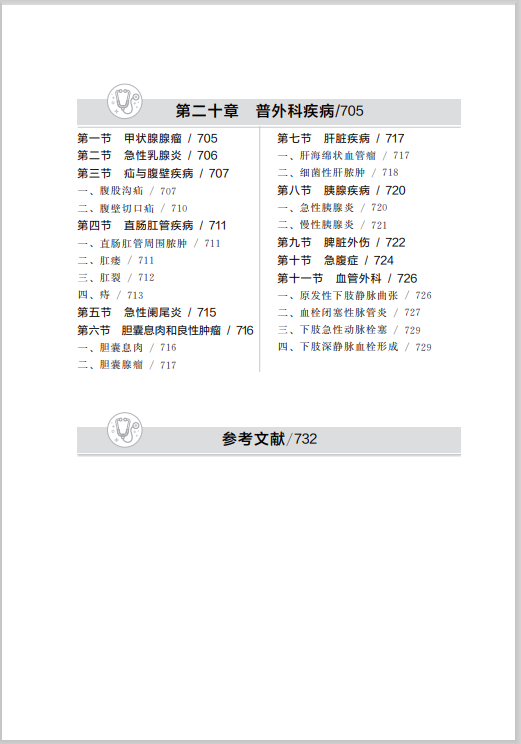 第二十章　普外科疾病/705

第一节　甲状腺腺瘤 / 705
第二节　急性乳腺炎 / 706
第三节　疝与腹壁疾病 / 707
一、腹股沟疝 / 707
二、腹壁切口疝 / 710
第四节　直肠肛管疾病 / 711
一、直肠肛管周围脓肿 / 711
二、肛瘘 / 711
三、肛裂 / 712
四、痔 / 713
第五节　急性阑尾炎 / 715
第六节　胆囊息肉和良性肿瘤 / 716
一、胆囊息肉 / 716
二、胆囊腺瘤 / 717

第七节　肝脏疾病 / 717
一、肝海绵状血管瘤 / 717
二、细菌性肝脓肿 / 718
第八节　胰腺疾病 / 720
一、急性胰腺炎 / 720
二、慢性胰腺炎 / 721
第九节　脾脏外伤 / 722
第十节　急腹症 / 724
第十一节　血管外科 / 726
一、原发性下肢静脉曲张 / 726
二、血栓闭塞性脉管炎 / 727
三、下肢急性动脉栓塞 / 729
四、下肢深静脉血栓形成 / 729

参考文献/732